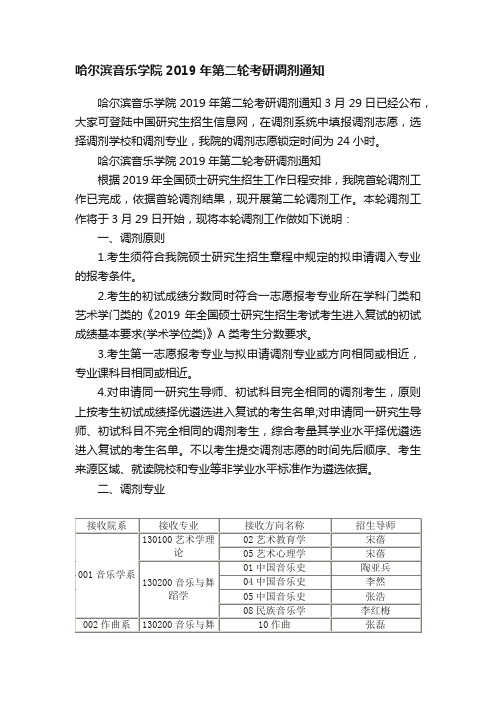 哈尔滨音乐学院 2019 年第二轮考研调剂通知

哈尔滨音乐学院 2019 年第二轮考研调剂通知 3 月 29 日已经公布，大家可登陆中国研究生招生信息网，在调剂系统中填报调剂志愿，选择调剂学校和调剂专业，我院的调剂志愿锁定时间为 24 小时。

哈尔滨音乐学院 2019 年第二轮考研调剂通知

根据 2019 年全国硕士研究生招生工作日程安排，我院首轮调剂工作已完成，依据首轮调剂结果，现开展第二轮调剂工作。本轮调剂工作将于 3 月 29 日开始，现将本轮调剂工作做如下说明：

一、调剂原则

1.考生须符合我院硕士研究生招生章程中规定的拟申请调入专业的报考条件。

2.考生的初试成绩分数同时符合一志愿报考专业所在学科门类和艺术学门类的《2019 年全国硕士研究生招生考试考生进入复试的初试成绩基本要求(学术学位类)》A 类考生分数要求。

3.考生第一志愿报考专业与拟申请调剂专业或方向相同或相近，专业课科目相同或相近。

4.对申请同一研究生导师、初试科目完全相同的调剂考生，原则上按考生初试成绩择优遴选进入复试的考生名单;对申请同一研究生导师、初试科目不完全相同的调剂考生，综合考量其学业水平择优遴选进入复试的考生名单。不以考生提交调剂志愿的时间先后顺序、考生来源区域、就读院校和专业等非学业水平标准作为遴选依据。

二、调剂专业

| 接收院系 | 接收专业 | 接收方向名称 | 招生导师 |
|---|---|---|---|
| 001 音乐学系 | 130100 艺术学理论 | 02 艺术教育学 | 宋蓓 |
| | | 05 艺术心理学 | 宋蓓 |
| | 130200 音乐与舞蹈学 | 01 中国音乐史 | 陶亚兵 |
| | | 04 中国音乐史 | 李然 |
| | | 05 中国音乐史 | 张浩 |
| | | 08 民族音乐学 | 李红梅 |
| 002 作曲系 | 130200 音乐与舞 | 10 作曲 | 张磊 |